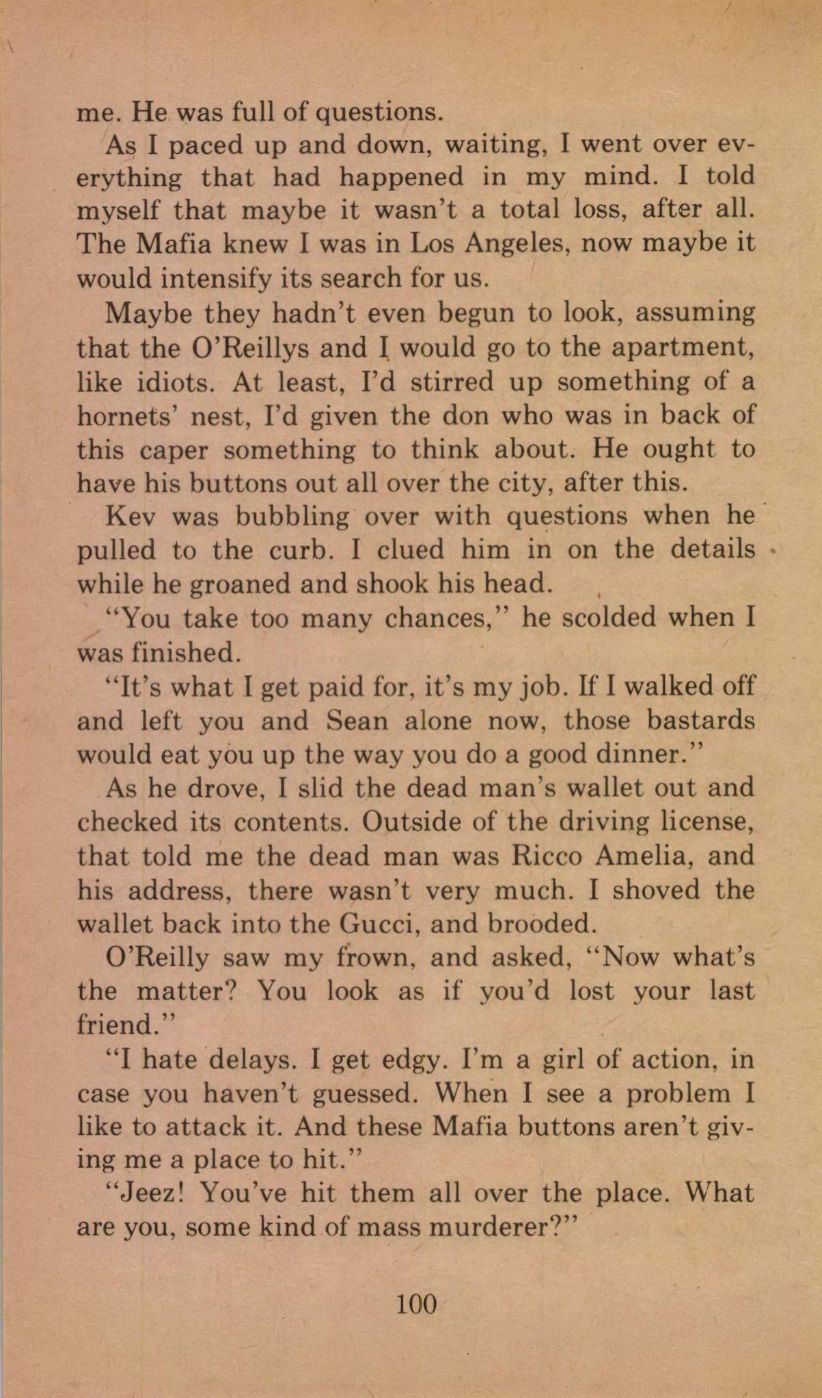 me. He was full of questions.

As I paced up and down, waiting, I went over everything that had happened in my mind. I told myself that maybe it wasn't a total loss, after all. The Mafia knew I was in Los Angeles, now maybe it would intensify its search for us.

Maybe they hadn't even begun to look, assuming that the O'Reillys and I would go to the apartment, like idiots. At least, I'd stirred up something of a hornets' nest, I'd given the don who was in back of this caper something to think about. He ought to have his buttons out all over the city, after this.

Kev was bubbling over with questions when he pulled to the curb. I clued him in on the details while he groaned and shook his head.

"You take too many chances," he scolded when I was finished.

"It's what I get paid for, it's my job. If I walked off and left you and Sean alone now, those bastards would eat you up the way you do a good dinner."

As he drove, I slid the dead man's wallet out and checked its contents. Outside of the driving license, that told me the dead man was Ricco Amelia, and his address, there wasn't very much. I shoved the wallet back into the Gucci, and brooded.

O'Reilly saw my frown, and asked, "Now what's the matter? You look as if you'd lost your last friend."

"I hate delays. I get edgy. I'm a girl of action, in case you haven't guessed. When I see a problem I like to attack it. And these Mafia buttons aren't giving me a place to hit."

"Jeez! You've hit them all over the place. What are you, some kind of mass murderer?"

100